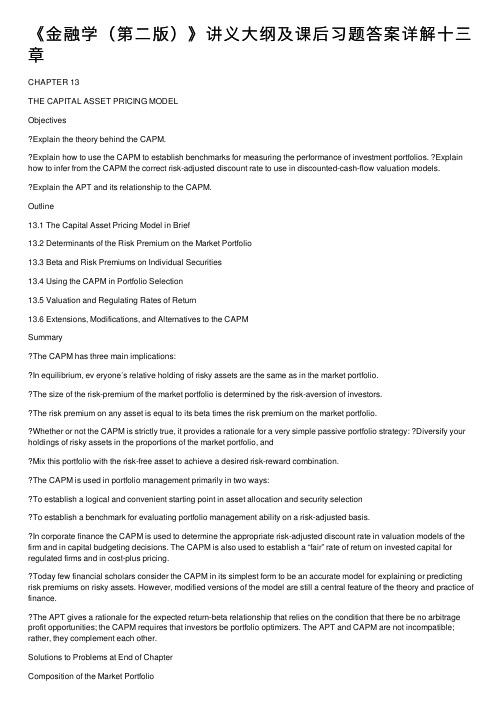 《金融学（第二版）》讲义大纲及课后习题答案详解十三章

CHAPTER 13

THE CAPITAL ASSET PRICING MODEL

Objectives

?Explain the theory behind the CAPM.

?Explain how to use the CAPM to establish benchmarks for measuring the performance of investment portfolios. ?Explain how to infer from the CAPM the correct risk-adjusted discount rate to use in discounted-cash-flow valuation models.

?Explain the APT and its relationship to the CAPM.

Outline

13.1 The Capital Asset Pricing Model in Brief

13.2 Determinants of the Risk Premium on the Market Portfolio

13.3 Beta and Risk Premiums on Individual Securities

13.4 Using the CAPM in Portfolio Selection

13.5 Valuation and Regulating Rates of Return

13.6 Extensions, Modifications, and Alternatives to the CAPM

Summary

?The CAPM has three main implications:

?In equilibrium, ev eryone's relative holding of risky assets are the same as in the market portfolio.

?The size of the risk-premium of the market portfolio is determined by the risk-aversion of investors.

?The risk premium on any asset is equal to its beta times the risk premium on the market portfolio.

?Whether or not the CAPM is strictly true, it provides a rationale for a very simple passive portfolio strategy: ?Diversify your holdings of risky assets in the proportions of the market portfolio, and

?Mix this portfolio with the risk-free asset to achieve a desired risk-reward combination.

?The CAPM is used in portfolio management primarily in two ways:

?To establish a logical and convenient starting point in asset allocation and security selection

?To establish a benchmark for evaluating portfolio management ability on a risk-adjusted basis.

?In corporate finance the CAPM is used to determine the appropriate risk-adjusted discount rate in valuation models of the firm and in capital budgeting decisions. The CAPM is also used to establish a "fair" rate of return on invested capital for regulated firms and in cost-plus pricing.

?Today few financial scholars consider the CAPM in its simplest form to be an accurate model for explaining or predicting risk premiums on risky assets. However, modified versions of the model are still a central feature of the theory and practice of finance.

?The APT gives a rationale for the expected return-beta relationship that relies on the condition that there be no arbitrage profit opportunities; the CAPM requires that investors be portfolio optimizers. The APT and CAPM are not incompatible; rather, they complement each other.

Solutions to Problems at End of Chapter

Composition of the Market Portfolio